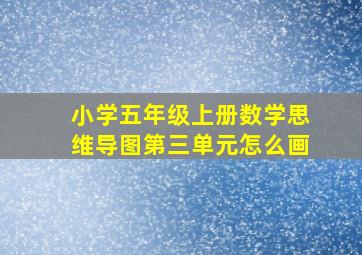 小学五年级上册数学思维导图第三单元怎么画